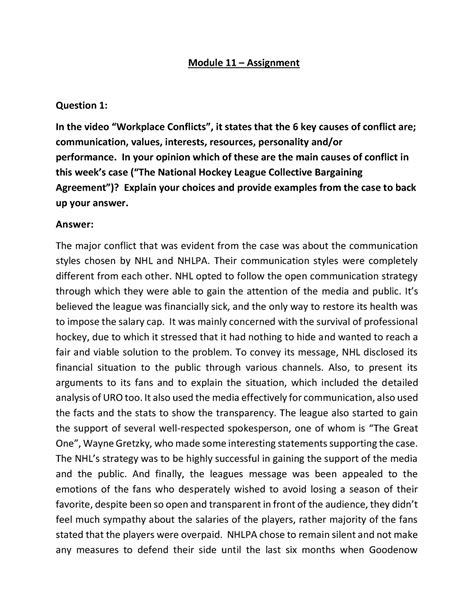 Module 11 – Assignment

Question 1:

In the video "Workplace Conflicts", it states that the 6 key causes of conflict are; communication, values, interests, resources, personality and/or performance. In your opinion which of these are the main causes of conflict in this week's case ("The National Hockey League Collective Bargaining Agreement")? Explain your choices and provide examples from the case to back up your answer.

Answer:

The major conflict that was evident from the case was about the communication styles chosen by NHL and NHLPA. Their communication styles were completely different from each other. NHL opted to follow the open communication strategy through which they were able to gain the attention of the media and public. It's believed the league was financially sick, and the only way to restore its health was to impose the salary cap. It was mainly concerned with the survival of professional hockey, due to which it stressed that it had nothing to hide and wanted to reach a fair and viable solution to the problem. To convey its message, NHL disclosed its financial situation to the public through various channels. Also, to present its arguments to its fans and to explain the situation, which included the detailed analysis of URO too. It also used the media effectively for communication, also used the facts and the stats to show the transparency. The league also started to gain the support of several well-respected spokesperson, one of whom is "The Great One", Wayne Gretzky, who made some interesting statements supporting the case. The NHL's strategy was to be highly successful in gaining the support of the media and the public. And finally, the leagues message was been appealed to the emotions of the fans who desperately wished to avoid losing a season of their favorite, despite been so open and transparent in front of the audience, they didn't feel much sympathy about the salaries of the players, rather majority of the fans stated that the players were overpaid. NHLPA chose to remain silent and not make any measures to defend their side until the last six months when Goodenow